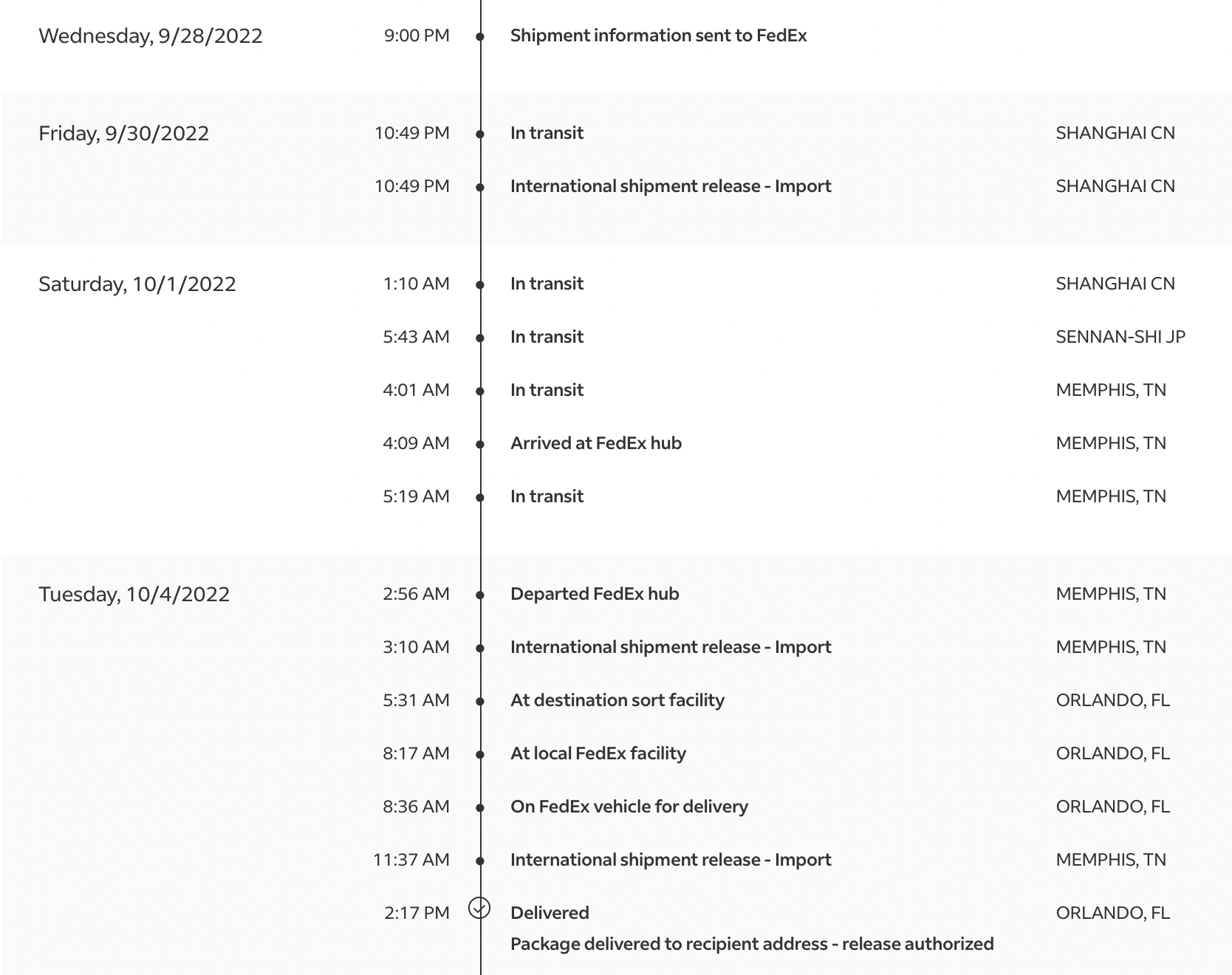 Wednesday, 9/28/2022 9:00 PM Shipment information sent to FedEx

Friday, 9/30/2022 10:49 PM In transit SHANGHAI CN

10:49 PM International shipment release - Import SHANGHAI CN

Saturday, 10/1/2022 1:10 AM In transit SHANGHAI CN

5:43 AM In transit SENNAN-SHI JP

4:01 AM In transit MEMPHIS, TN

4:09 AM Arrived at FedEx hub MEMPHIS, TN

5:19 AM In transit MEMPHIS, TN

Tuesday, 10/4/2022 2:56 AM Departed FedEx hub MEMPHIS, TN

3:10 AM International shipment release - Import MEMPHIS, TN

5:31 AM At destination sort facility ORLANDO, FL

8:17 AM At local FedEx facility ORLANDO, FL

8:36 AM On FedEx vehicle for delivery ORLANDO, FL

11:37 AM International shipment release - Import MEMPHIS, TN

2:17 PM Delivered ORLANDO, FL

Package delivered to recipient address - release authorized